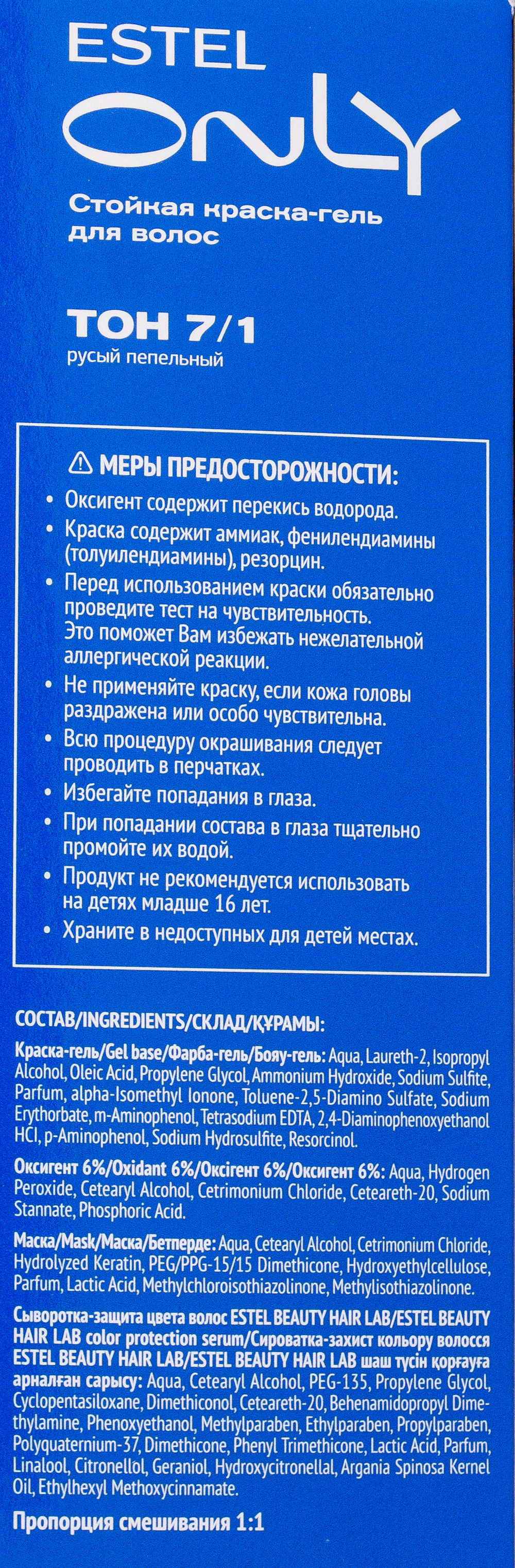 ESTEL
ONLY
Стойкая краска-гель для волос

ТОН 7/1
русый пепельный

МЕРЫ ПРЕДОСТОРОЖНОСТИ:
• Оксигент содержит перекись водорода.
• Краска содержит аммиак, фенилендиамины (толуилендиамины), резорцин.
• Перед использованием краски обязательно проведите тест на чувствительность. Это поможет Вам избежать нежелательной аллергической реакции.
• Не применяйте краску, если кожа головы раздражена или особо чувствительна.
• Всю процедуру окрашивания следует проводить в перчатках.
• Избегайте попадания в глаза.
• При попадании состава в глаза тщательно промойте их водой.
• Продукт не рекомендуется использовать на детях младше 16 лет.
• Храните в недоступных для детей местах.

СОСТАВ/INGREDIENTS/СКЛАД/ҚҰРАМЫ:

Краска-гель/Gel base/Фарба-гель/Бояу-гель: Aqua, Laureth-2, Isopropyl Alcohol, Oleic Acid, Propylene Glycol, Ammonium Hydroxide, Sodium Sulfite, Parfum, alpha-Isomethyl Ionone, Toluene-2,5-Diamino Sulfate, Sodium Erythorbate, m-Aminophenol, Tetrasodium EDTA, 2,4-Diaminophenoxyethanol HCl, p-Aminophenol, Sodium Hydrosulfite, Resorcinol.

Оксигент 6%/Oxidant 6%/Оксігент 6%/Оксигент 6%: Aqua, Hydrogen Peroxide, Cetearyl Alcohol, Cetrimonium Chloride, Ceteareth-20, Sodium Stannate, Phosphoric Acid.

Маска/Mask/Маска/Бетперде: Aqua, Cetearyl Alcohol, Cetrimonium Chloride, Hydrolyzed Keratin, PEG/PPG-15/15 Dimethicone, Hydroxyethylcellulose, Parfum, Lactic Acid, Methylchloroisothiazolinone, Methylisothiazolinone.

Сыворотка-защита цвета волос ESTEL BEAUTY HAIR LAB/ESTEL BEAUTY HAIR LAB color protection serum/Сироватка-захист кольору волосся ESTEL BEAUTY HAIR LAB/ESTEL BEAUTY HAIR LAB шаш түсін қорғауға арналған сарысу: Aqua, Cetearyl Alcohol, PEG-135, Propylene Glycol, Cyclopentasiloxane, Dimethiconol, Ceteareth-20, Behenamidopropyl Dimethylamine, Phenoxyethanol, Methylparaben, Ethylparaben, Propylparaben, Polyquaternium-37, Dimethicone, Phenyl Trimethicone, Lactic Acid, Parfum, Linalool, Citronellol, Geraniol, Hydroxycitronellal, Argania Spinosa Kernel Oil, Ethylhexyl Methoxycinnamate.

Пропорция смешивания 1:1